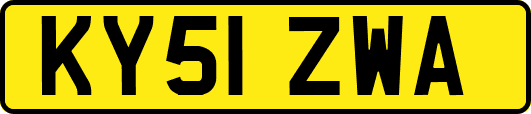 KY51 ZWA